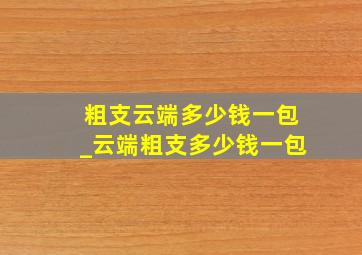 粗支云端多少钱一包
_云端粗支多少钱一包